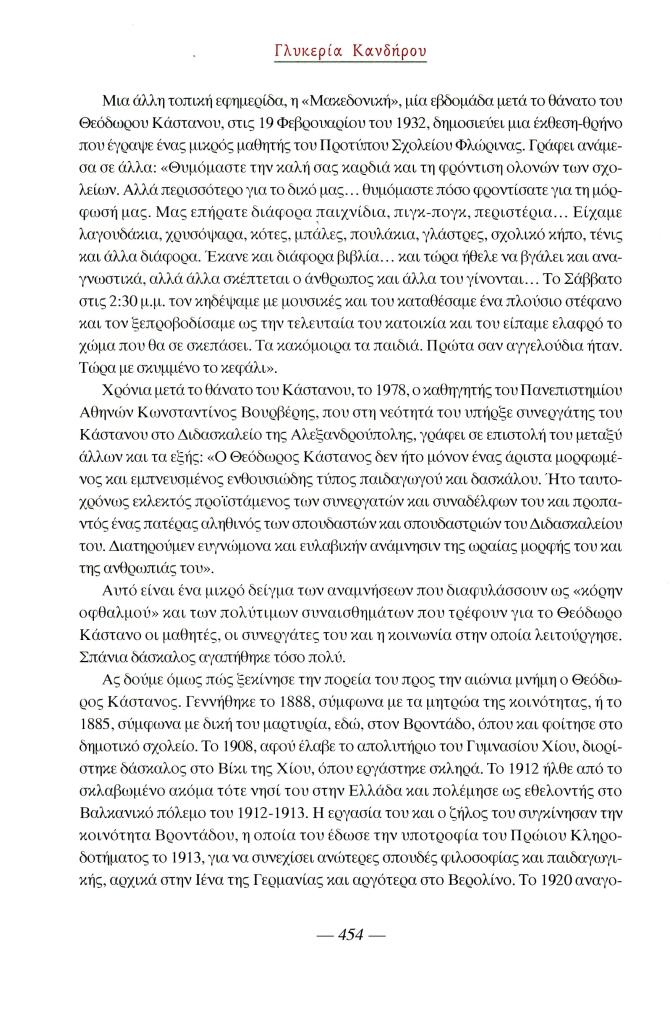 Γλυκερία Κανδήρου

Μια άλλη τοπική εφημερίδα, η «Μακεδονική», μία εβδομάδα μετά το θάνατο του Θεόδωρου Κάστανου, στις 19 Φεβρουαρίου του 1932, δημοσιεύει μια έκθεση-θρήνο που έγραψε ένας μικρός μαθητής του Προτύπου Σχολείου Φλώρινας. Γράφει ανάμεσα σε άλλα: «Θυμόμαστε την καλή σας καρδιά και τη φρόντιση ολονών των σχολείων. Αλλά περισσότερο για το δικό μας… θυμόμαστε πόσο φροντίσατε για τη μόρφωσή μας. Μας επήρατε διάφορα παιχνίδια, πιγκ-πογκ, περιστέρια… Είχαμε λαγουδάκια, χρυσόψαρα, κότες, μπάλες, πουλάκια, γλάστρες, σχολικό κήπο, τένις και άλλα διάφορα. Έκανε και διάφορα βιβλία… και τώρα ήθελε να βγάλει και αναγνωστικά, αλλά άλλα σκέπτεται ο άνθρωπος και άλλα του γίνονται… Το Σάββατο στις 2:30 μ.μ. τον κηδέψαμε με μουσικές και του καταθέσαμε ένα πλούσιο στέφανο και τον ξεπροβοδίσαμε ως την τελευταία του κατοικία και του είπαμε ελαφρό το χώμα που θα σε σκεπάσει. Τα κακόμοιρα τα παιδιά. Πρώτα σαν αγγελούδια ήταν. Τώρα με σκυμμένο το κεφάλι».

Χρόνια μετά το θάνατο του Κάστανου, το 1978, ο καθηγητής του Πανεπιστημίου Αθηνών Κωνσταντίνος Βουρβέρης, που στη νεότητά του υπήρξε συνεργάτης του Κάστανου στο Διδασκαλείο της Αλεξανδρούπολης, γράφει σε επιστολή του μεταξύ άλλων και τα εξής: «Ο Θεόδωρος Κάστανος δεν ήτο μόνον ένας άριστα μορφωμένος και εμπνευσμένος ενθουσιώδης τύπος παιδαγωγού και δασκάλου. Ήτο ταυτοχρόνως εκλεκτός προϊστάμενος των συνεργατών και συναδέλφων του και προπαντός ένας πατέρας αληθινός των σπουδαστών και σπουδαστριών του Διδασκαλείου του. Διατηρούμεν ευγνώμονα και ευλαβικήν ανάμνησιν της ωραίας μορφής του και της ανθρωπιάς του».

Αυτό είναι ένα μικρό δείγμα των αναμνήσεων που διαφυλάσσουν ως «κόρην οφθαλμού» και των πολύτιμων συναισθημάτων που τρέφουν για το Θεόδωρο Κάστανο οι μαθητές, οι συνεργάτες του και η κοινωνία στην οποία λειτούργησε. Σπάνια δάσκαλος αγαπήθηκε τόσο πολύ.

Ας δούμε όμως πώς ξεκίνησε την πορεία του προς την αιώνια μνήμη ο Θεόδωρος Κάστανος. Γεννήθηκε το 1888, σύμφωνα με τα μητρώα της κοινότητας, ή το 1885, σύμφωνα με δική του μαρτυρία, εδώ, στον Βροντάδο, όπου και φοίτησε στο δημοτικό σχολείο. Το 1908, αφού έλαβε το απολυτήριο του Γυμνασίου Χίου, διορίστηκε δάσκαλος στο Βίκι της Χίου, όπου εργάστηκε σκληρά. Το 1912 ήλθε από το σκλαβωμένο ακόμα τότε νησί του στην Ελλάδα και πολέμησε ως εθελοντής στο Βαλκανικό πόλεμο του 1912-1913. Η εργασία του και ο ζήλος του συγκίνησαν την κοινότητα Βροντάδου, η οποία του έδωσε την υποτροφία του Πρώιου Κληροδοτήματος το 1913, για να συνεχίσει ανώτερες σπουδές φιλοσοφίας και παιδαγωγικής, αρχικά στην Ιένα της Γερμανίας και αργότερα στο Βερολίνο. Το 1920 αναγο-

— 454 —